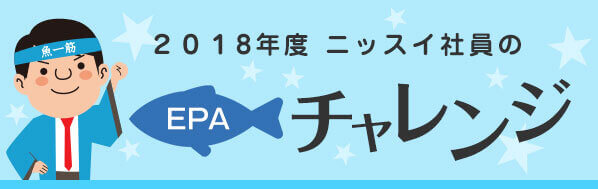 魚一筋

２０１８年度 ニッスイ社員の

EPA チャレンジ